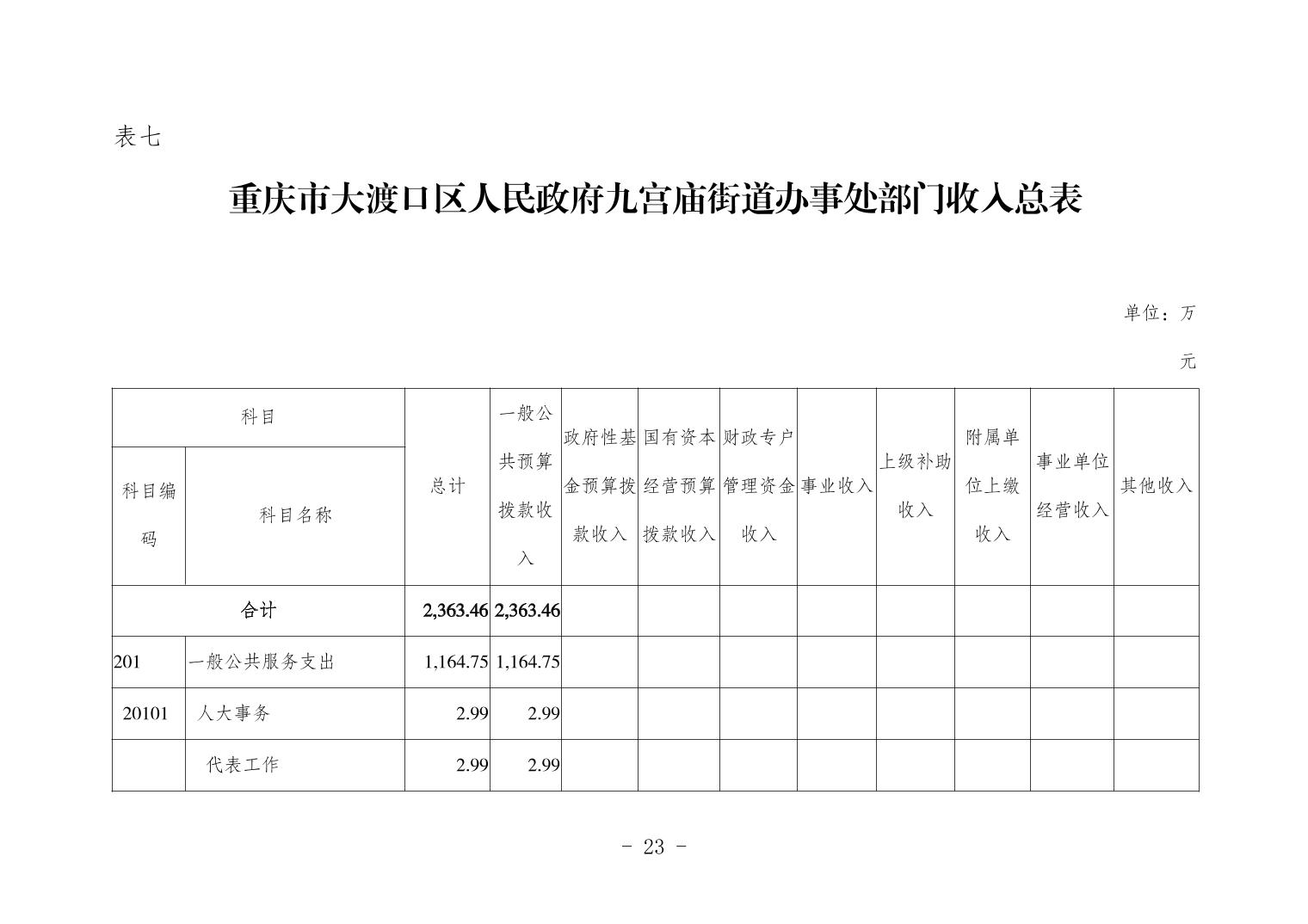 表七

重庆市大渡口区人民政府九宫庙街道办事处部门收入总表

单位：万元

| 科目编码 | 科目名称 | 总计 | 一般公共预算拨款收入 | 政府性基金预算拨款收入 | 国有资本经营预算拨款收入 | 财政专户管理资金收入 | 事业收入 | 上级补助收入 | 附属单位上缴收入 | 事业单位经营收入 | 其他收入 |
|---|---|---|---|---|---|---|---|---|---|---|---|
| 合计 | | 2,363.46 | 2,363.46 | | | | | | | | |
| 201 | 一般公共服务支出 | 1,164.75 | 1,164.75 | | | | | | | | |
| 20101 | 人大事务 | 2.99 | 2.99 | | | | | | | | |
| | 代表工作 | 2.99 | 2.99 | | | | | | | | |

- 23 -